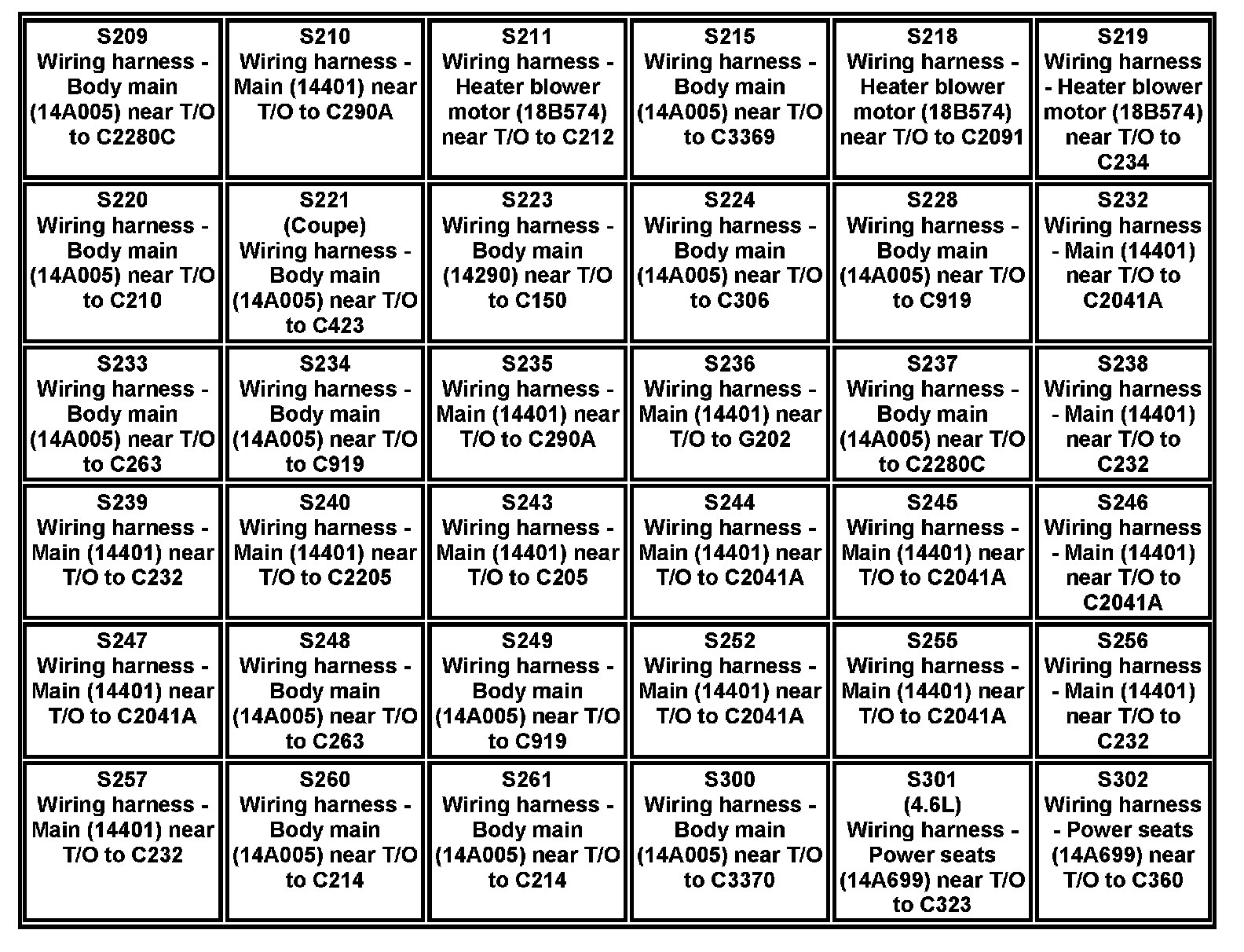 | | | | | | |
|---|---|---|---|---|---|
| S209 Wiring harness - Body main (14A005) near T/O to C2280C | S210 Wiring harness - Main (14401) near T/O to C290A | S211 Wiring harness - Heater blower motor (18B574) near T/O to C212 | S215 Wiring harness - Body main (14A005) near T/O to C3369 | S218 Wiring harness - Heater blower motor (18B574) near T/O to C2091 | S219 Wiring harness - Heater blower motor (18B574) near T/O to C234 |
| S220 Wiring harness - Body main (14A005) near T/O to C210 | S221 (Coupe) Wiring harness - Body main (14A005) near T/O to C423 | S223 Wiring harness - Body main (14290) near T/O to C150 | S224 Wiring harness - Body main (14A005) near T/O to C306 | S228 Wiring harness - Body main (14A005) near T/O to C919 | S232 Wiring harness - Main (14401) near T/O to C2041A |
| S233 Wiring harness - Body main (14A005) near T/O to C263 | S234 Wiring harness - Body main (14A005) near T/O to C919 | S235 Wiring harness - Main (14401) near T/O to C290A | S236 Wiring harness - Main (14401) near T/O to G202 | S237 Wiring harness - Body main (14A005) near T/O to C2280C | S238 Wiring harness - Main (14401) near T/O to C232 |
| S239 Wiring harness - Main (14401) near T/O to C232 | S240 Wiring harness - Main (14401) near T/O to C2205 | S243 Wiring harness - Main (14401) near T/O to C205 | S244 Wiring harness - Main (14401) near T/O to C2041A | S245 Wiring harness - Main (14401) near T/O to C2041A | S246 Wiring harness - Main (14401) near T/O to C2041A |
| S247 Wiring harness - Main (14401) near T/O to C2041A | S248 Wiring harness - Body main (14A005) near T/O to C263 | S249 Wiring harness - Body main (14A005) near T/O to C919 | S252 Wiring harness - Main (14401) near T/O to C2041A | S255 Wiring harness - Main (14401) near T/O to C2041A | S256 Wiring harness - Main (14401) near T/O to C232 |
| S257 Wiring harness - Main (14401) near T/O to C232 | S260 Wiring harness - Body main (14A005) near T/O to C214 | S261 Wiring harness - Body main (14A005) near T/O to C214 | S300 Wiring harness - Body main (14A005) near T/O to C3370 | S301 (4.6L) Wiring harness - Power seats (14A699) near T/O to C323 | S302 Wiring harness - Power seats (14A699) near T/O to C360 |